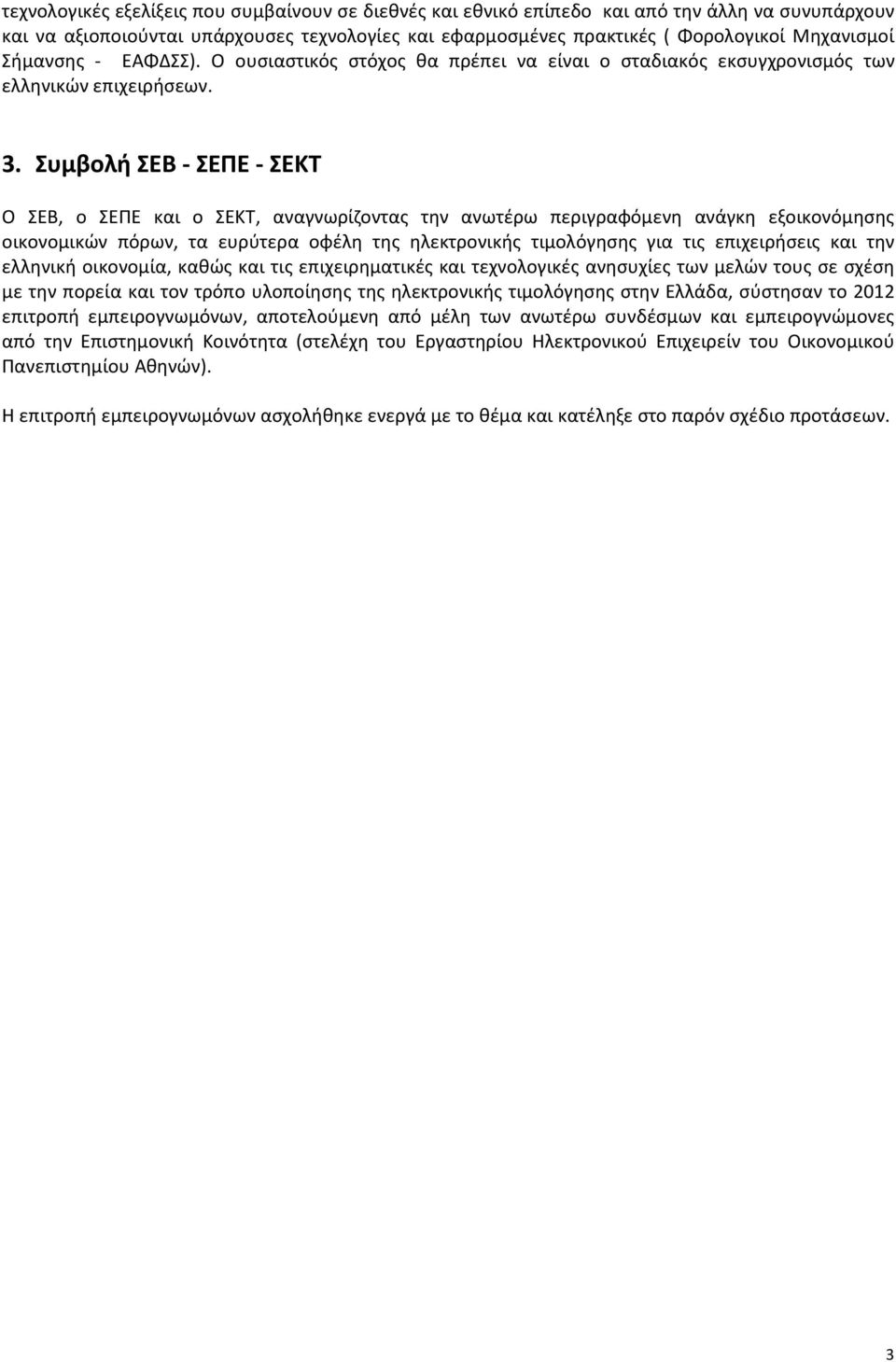 τεχνολογικές εξελίξεις που συμβαίνουν σε διεθνές και εθνικό επίπεδο και από την άλλη να συνυπάρχουν και να αξιοποιούνται υπάρχουσες τεχνολογίες και εφαρμοσμένες πρακτικές ( Φορολογικοί Μηχανισμοί Σήμανσης - ΕΑΦΔΣΣ). Ο ουσιαστικός στόχος θα πρέπει να είναι ο σταδιακός εκσυγχρονισμός των ελληνικών επιχειρήσεων.

3. Συμβολή ΣΕΒ - ΣΕΠΕ - ΣΕΚΤ

Ο ΣΕΒ, ο ΣΕΠΕ και ο ΣΕΚΤ, αναγνωρίζοντας την ανωτέρω περιγραφόμενη ανάγκη εξοικονόμησης οικονομικών πόρων, τα ευρύτερα οφέλη της ηλεκτρονικής τιμολόγησης για τις επιχειρήσεις και την ελληνική οικονομία, καθώς και τις επιχειρηματικές και τεχνολογικές ανησυχίες των μελών τους σε σχέση με την πορεία και τον τρόπο υλοποίησης της ηλεκτρονικής τιμολόγησης στην Ελλάδα, σύστησαν το 2012 επιτροπή εμπειρογνωμόνων, αποτελούμενη από μέλη των ανωτέρω συνδέσμων και εμπειρογνώμονες από την Επιστημονική Κοινότητα (στελέχη του Εργαστηρίου Ηλεκτρονικού Επιχειρείν του Οικονομικού Πανεπιστημίου Αθηνών).

Η επιτροπή εμπειρογνωμόνων ασχολήθηκε ενεργά με το θέμα και κατέληξε στο παρόν σχέδιο προτάσεων.

3